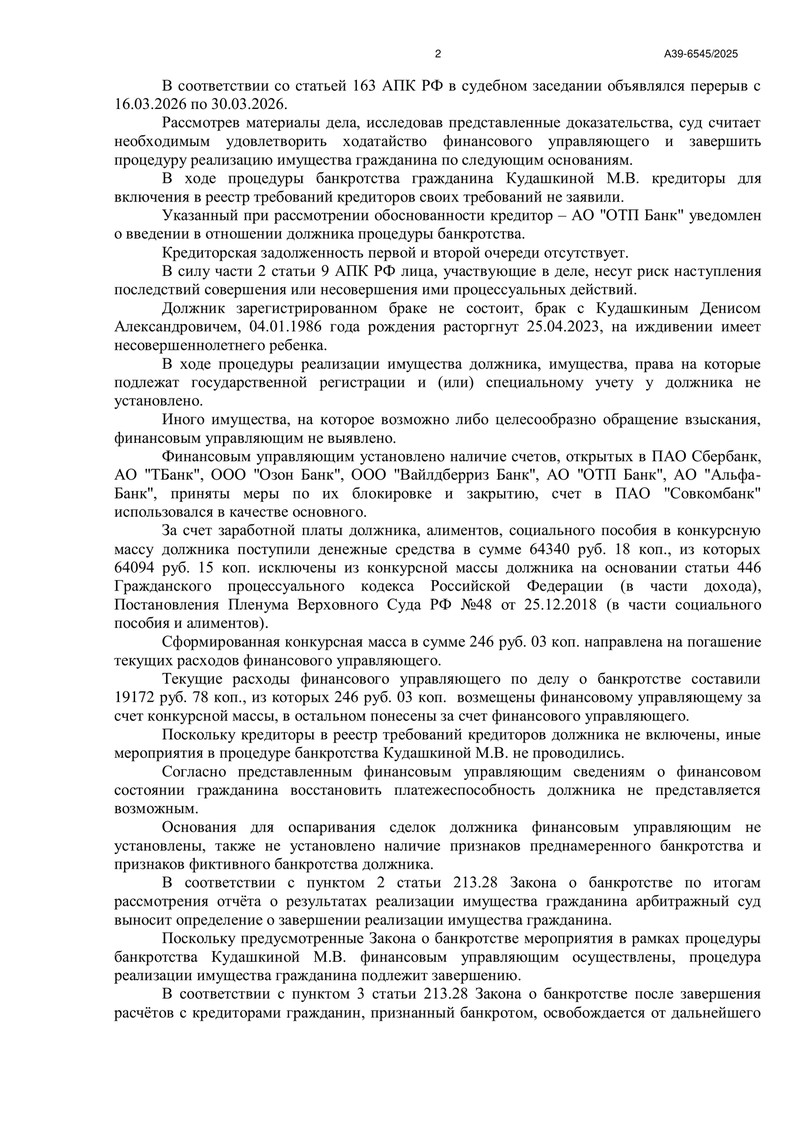 2

А39-6545/2025

В соответствии со статьей 163 АПК РФ в судебном заседании объявлялся перерыв с 16.03.2026 по 30.03.2026.

Рассмотрев материалы дела, исследовав представленные доказательства, суд считает необходимым удовлетворить ходатайство финансового управляющего и завершить процедуру реализацию имущества гражданина по следующим основаниям.

В ходе процедуры банкротства гражданина Кудашкиной М.В. кредиторы для включения в реестр требований кредиторов своих требований не заявили.

Указанный при рассмотрении обоснованности кредитор – АО "ОТП Банк" уведомлен о введении в отношении должника процедуры банкротства.

Кредиторская задолженность первой и второй очереди отсутствует.

В силу части 2 статьи 9 АПК РФ лица, участвующие в деле, несут риск наступления последствий совершения или несовершения ими процессуальных действий.

Должник зарегистрированном браке не состоит, брак с Кудашкиным Денисом Александровичем, 04.01.1986 года рождения расторгнут 25.04.2023, на иждивении имеет несовершеннолетнего ребенка.

В ходе процедуры реализации имущества должника, имущества, права на которые подлежат государственной регистрации и (или) специальному учету у должника не установлено.

Иного имущества, на которое возможно либо целесообразно обращение взыскания, финансовым управляющим не выявлено.

Финансовым управляющим установлено наличие счетов, открытых в ПАО Сбербанк, АО "ТБанк", ООО "Озон Банк", ООО "Вайлдберриз Банк", АО "ОТП Банк", АО "Альфа-Банк", приняты меры по их блокировке и закрытию, счет в ПАО "Совкомбанк" использовался в качестве основного.

За счет заработной платы должника, алиментов, социального пособия в конкурсную массу должника поступили денежные средства в сумме 64340 руб. 18 коп., из которых 64094 руб. 15 коп. исключены из конкурсной массы должника на основании статьи 446 Гражданского процессуального кодекса Российской Федерации (в части дохода), Постановления Пленума Верховного Суда РФ №48 от 25.12.2018 (в части социального пособия и алиментов).

Сформированная конкурсная масса в сумме 246 руб. 03 коп. направлена на погашение текущих расходов финансового управляющего.

Текущие расходы финансового управляющего по делу о банкротстве составили 19172 руб. 78 коп., из которых 246 руб. 03 коп. возмещены финансовому управляющему за счет конкурсной массы, в остальном понесены за счет финансового управляющего.

Поскольку кредиторы в реестр требований кредиторов должника не включены, иные мероприятия в процедуре банкротства Кудашкиной М.В. не проводились.

Согласно представленным финансовым управляющим сведениям о финансовом состоянии гражданина восстановить платежеспособность должника не представляется возможным.

Основания для оспаривания сделок должника финансовым управляющим не установлены, также не установлено наличие признаков преднамеренного банкротства и признаков фиктивного банкротства должника.

В соответствии с пунктом 2 статьи 213.28 Закона о банкротстве по итогам рассмотрения отчёта о результатах реализации имущества гражданина арбитражный суд выносит определение о завершении реализации имущества гражданина.

Поскольку предусмотренные Закона о банкротстве мероприятия в рамках процедуры банкротства Кудашкиной М.В. финансовым управляющим осуществлены, процедура реализации имущества гражданина подлежит завершению.

В соответствии с пунктом 3 статьи 213.28 Закона о банкротстве после завершения расчётов с кредиторами гражданин, признанный банкротом, освобождается от дальнейшего